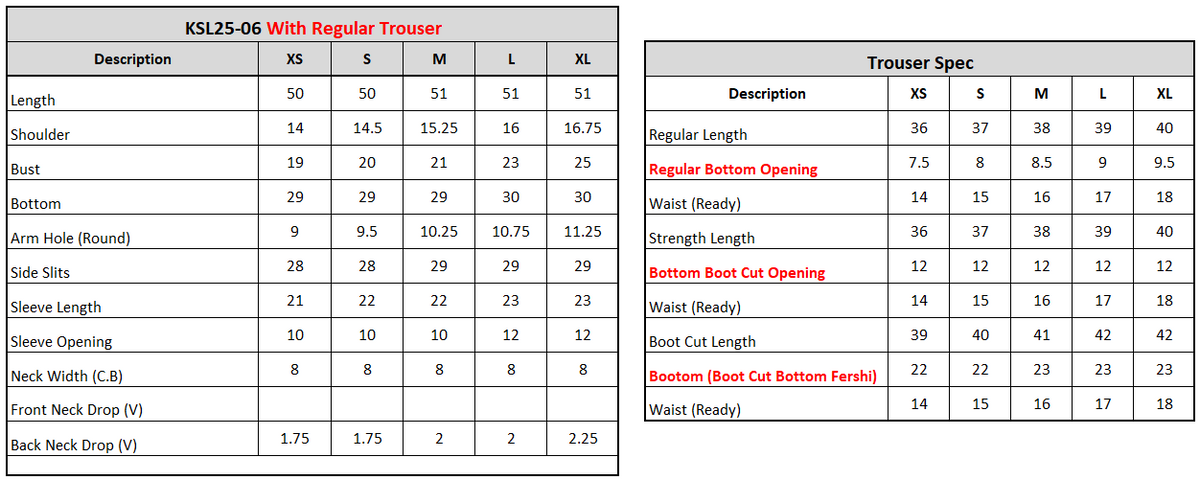 KSL25-06 With Regular Trouser

| Description | XS | S | M | L | XL |
|---|---|---|---|---|---|
| Length | 50 | 50 | 51 | 51 | 51 |
| Shoulder | 14 | 14.5 | 15.25 | 16 | 16.75 |
| Bust | 19 | 20 | 21 | 23 | 25 |
| Bottom | 29 | 29 | 29 | 30 | 30 |
| Arm Hole (Round) | 9 | 9.5 | 10.25 | 10.75 | 11.25 |
| Side Slits | 28 | 28 | 29 | 29 | 29 |
| Sleeve Length | 21 | 22 | 22 | 23 | 23 |
| Sleeve Opening | 10 | 10 | 10 | 12 | 12 |
| Neck Width (C.B) | 8 | 8 | 8 | 8 | 8 |
| Front Neck Drop (V) | | | | | |
| Back Neck Drop (V) | 1.75 | 1.75 | 2 | 2 | 2.25 |

Trouser Spec

| Description | XS | S | M | L | XL |
|---|---|---|---|---|---|
| Regular Length | 36 | 37 | 38 | 39 | 40 |
| Regular Bottom Opening | 7.5 | 8 | 8.5 | 9 | 9.5 |
| Waist (Ready) | 14 | 15 | 16 | 17 | 18 |
| Strength Length | 36 | 37 | 38 | 39 | 40 |
| Bottom Boot Cut Opening | 12 | 12 | 12 | 12 | 12 |
| Waist (Ready) | 14 | 15 | 16 | 17 | 18 |
| Boot Cut Length | 39 | 40 | 41 | 42 | 42 |
| Bootom (Boot Cut Bottom Fershi) | 22 | 22 | 23 | 23 | 23 |
| Waist (Ready) | 14 | 15 | 16 | 17 | 18 |